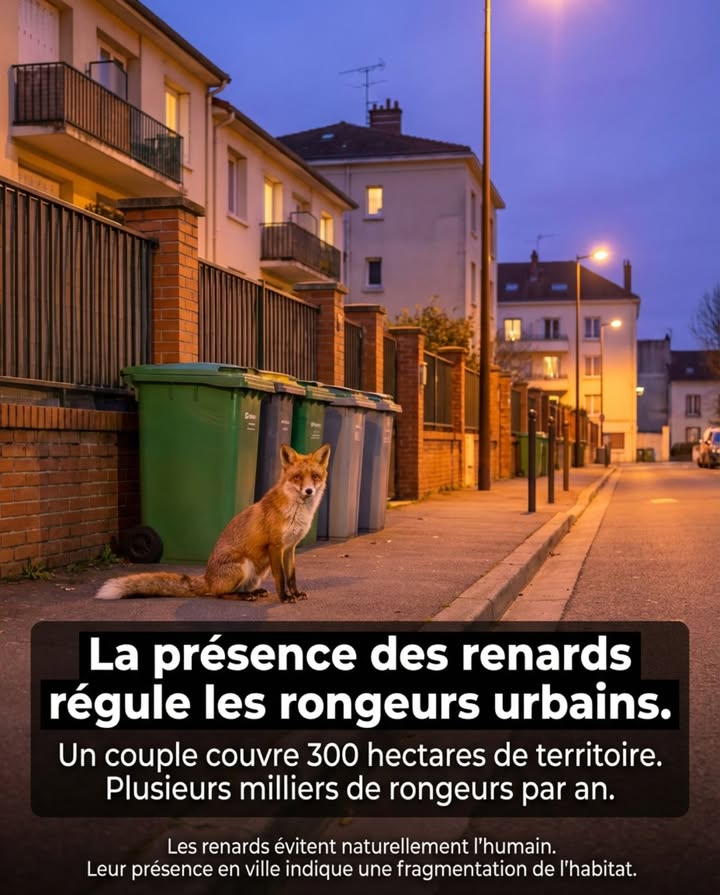 La présence des renards régule les rongeurs urbains.

Un couple couvre 300 hectares de territoire. Plusieurs milliers de rongeurs par an.

Les renards évitent naturellement l'humain. Leur présence en ville indique une fragmentation de l'habitat.